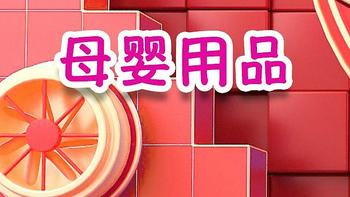 母婴用品